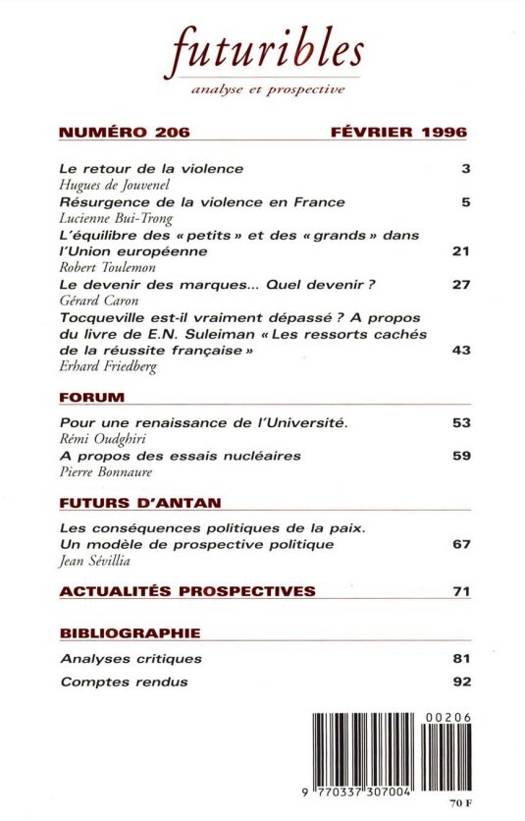 futuribles
analyse et prospective

NUMÉRO 206 FÉVRIER 1996

Le retour de la violence 3
Hugues de Jouvenel

Résurgence de la violence en France 5
Lucienne Bui-Trong

L'équilibre des « petits » et des « grands » dans l'Union européenne 21
Robert Toulemon

Le devenir des marques... Quel devenir ? 27
Gérard Caron

Tocqueville est-il vraiment dépassé ? A propos du livre de E.N. Suleiman « Les ressorts cachés de la réussite française » 43
Erhard Friedberg

FORUM

Pour une renaissance de l'Université. 53
Rémi Oudghiri

A propos des essais nucléaires 59
Pierre Bonnaure

FUTURS D'ANTAN

Les conséquences politiques de la paix. Un modèle de prospective politique 67
Jean Sévillia

ACTUALITÉS PROSPECTIVES 71

BIBLIOGRAPHIE

Analyses critiques 81

Comptes rendus 92

00206

9 770337 307004

70 F